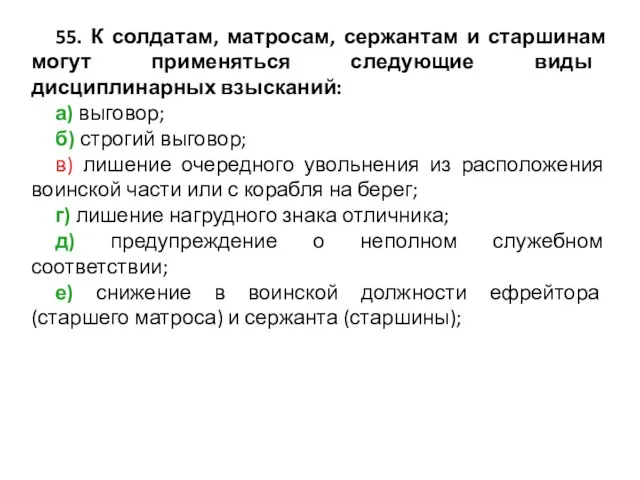 55. К солдатам, матросам, сержантам и старшинам могут применяться следующие виды дисциплинарных взысканий:

а) выговор;

б) строгий выговор;

в) лишение очередного увольнения из расположения воинской части или с корабля на берег;

г) лишение нагрудного знака отличника;

д) предупреждение о неполном служебном соответствии;

е) снижение в воинской должности ефрейтора (старшего матроса) и сержанта (старшины);